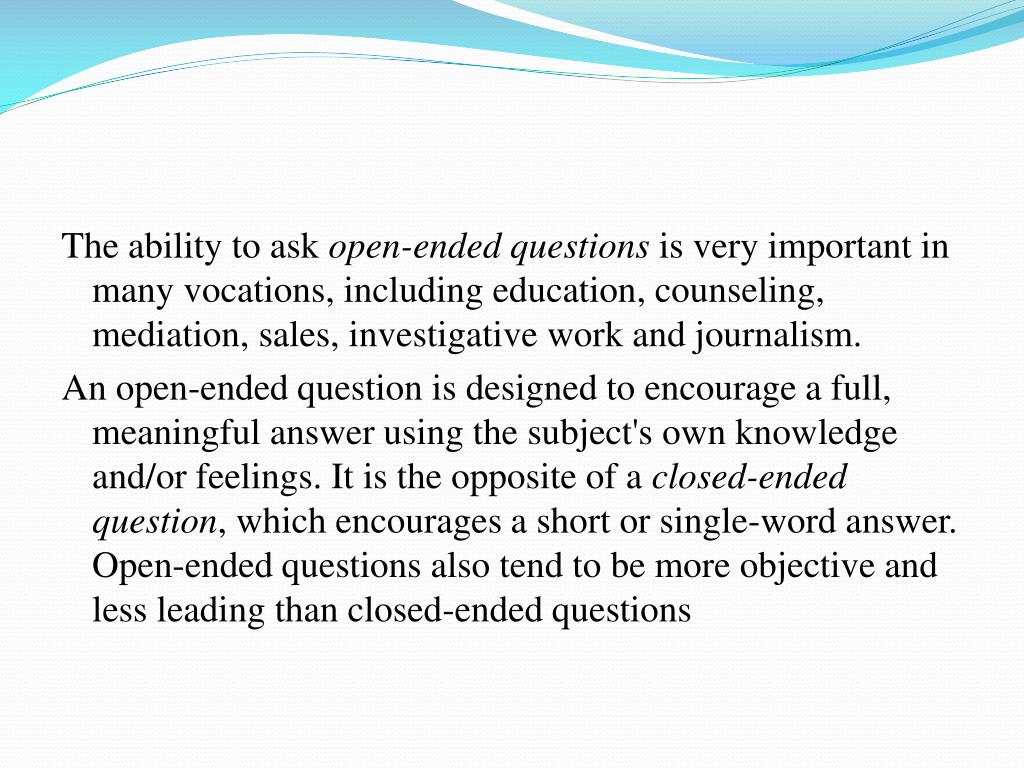 The ability to ask open-ended questions is very important in many vocations, including education, counseling, mediation, sales, investigative work and journalism.

An open-ended question is designed to encourage a full, meaningful answer using the subject's own knowledge and/or feelings. It is the opposite of a closed-ended question, which encourages a short or single-word answer. Open-ended questions also tend to be more objective and less leading than closed-ended questions